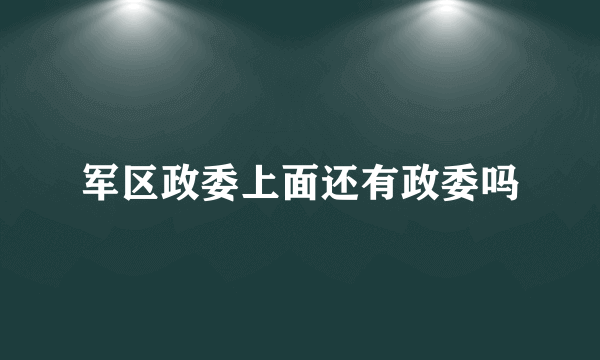 军区政委上面还有政委吗